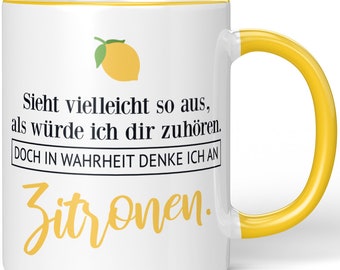 Sieht vielleicht so aus, als würde ich dir zuhören.

DOCH IN WAHRHEIT DENKE ICH AN

Zitronen.